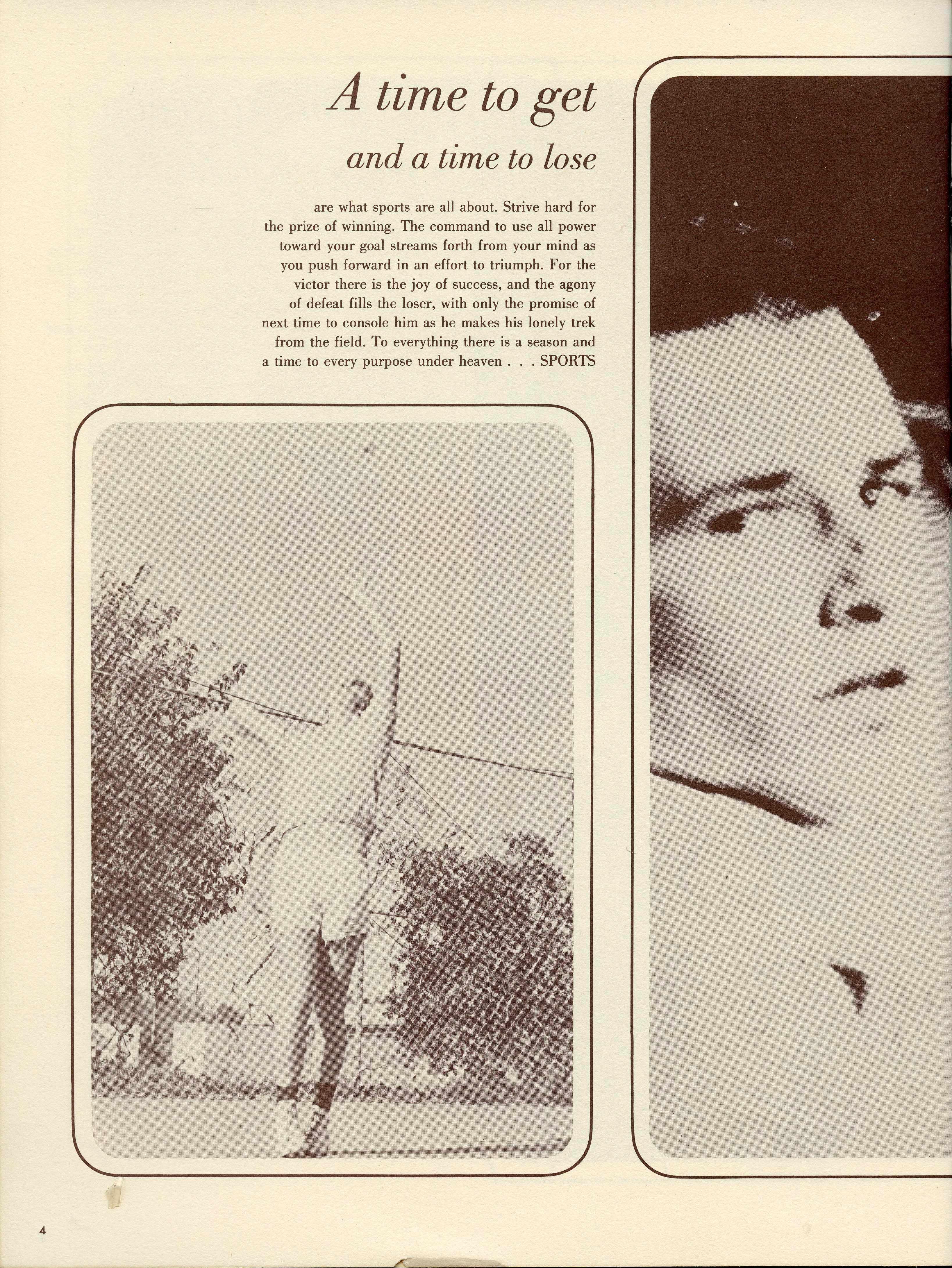 A time to get

and a time to lose

are what sports are all about. Strive hard for the prize of winning. The command to use all power toward your goal streams forth from your mind as you push forward in an effort to triumph. For the victor there is the joy of success, and the agony of defeat fills the loser, with only the promise of next time to console him as he makes his lonely trek from the field. To everything there is a season and a time to every purpose under heaven . . . SPORTS

4